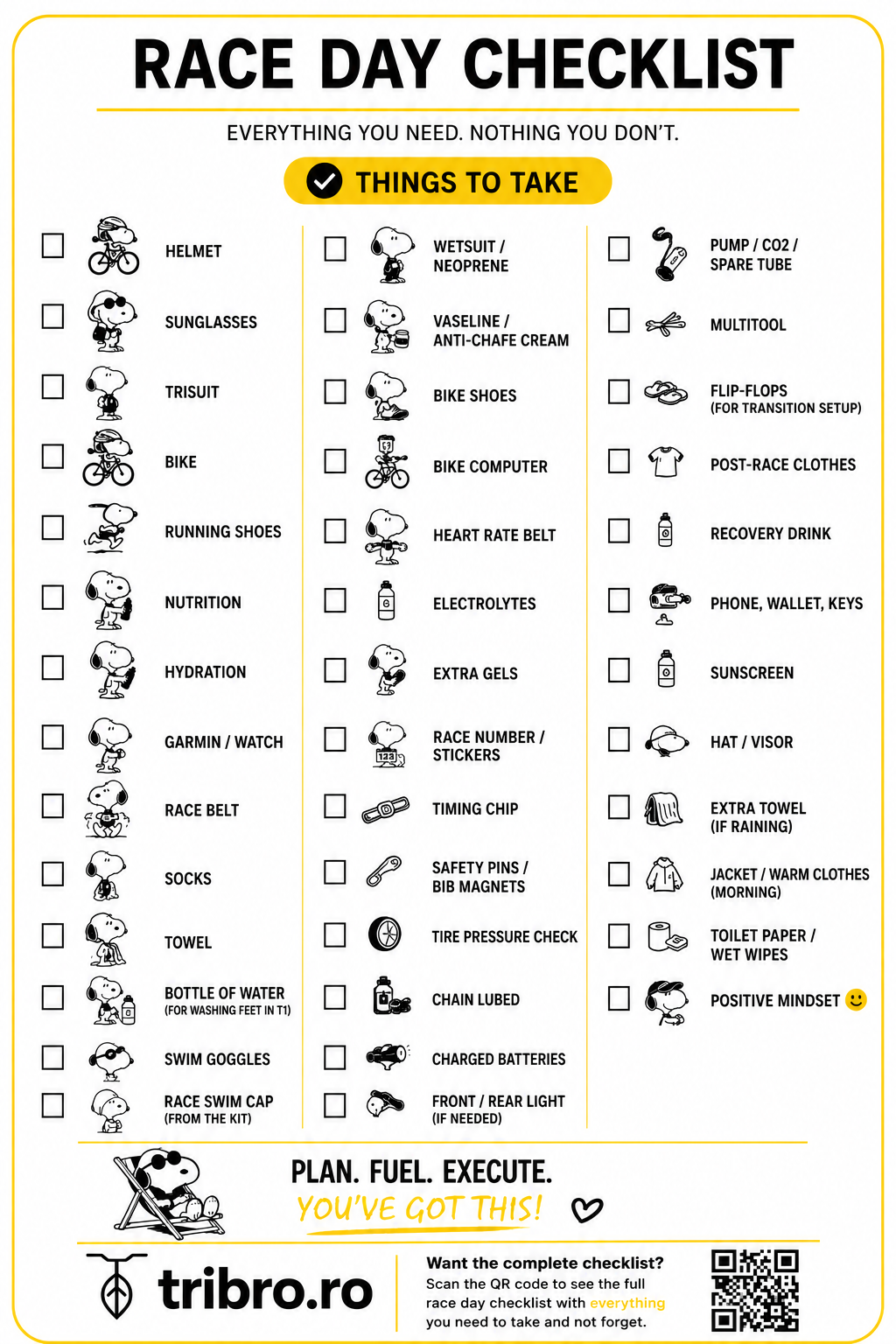 RACE DAY CHECKLIST

EVERYTHING YOU NEED. NOTHING YOU DON'T.

THINGS TO TAKE

HELMET
SUNGLASSES
TRISUIT
BIKE
RUNNING SHOES
NUTRITION
HYDRATION
GARMIN / WATCH
RACE BELT
SOCKS
TOWEL
BOTTLE OF WATER (FOR WASHING FEET IN T1)
SWIM GOGGLES
RACE SWIM CAP (FROM THE KIT)

WETSUIT / NEOPRENE
VASELINE / ANTI-CHAFE CREAM
BIKE SHOES
BIKE COMPUTER
HEART RATE BELT
ELECTROLYTES
EXTRA GELS
RACE NUMBER / STICKERS
TIMING CHIP
SAFETY PINS / BIB MAGNETS
TIRE PRESSURE CHECK
CHAIN LUBED
CHARGED BATTERIES
FRONT / REAR LIGHT (IF NEEDED)

PUMP / CO2 / SPARE TUBE
MULTITOOL
FLIP-FLOPS (FOR TRANSITION SETUP)
POST-RACE CLOTHES
RECOVERY DRINK
PHONE, WALLET, KEYS
SUNSCREEN
HAT / VISOR
EXTRA TOWEL (IF RAINING)
JACKET / WARM CLOTHES (MORNING)
TOILET PAPER / WET WIPES
POSITIVE MINDSET

PLAN. FUEL. EXECUTE.
YOU'VE GOT THIS!

tribro.ro

Want the complete checklist?
Scan the QR code to see the full race day checklist with everything you need to take and not forget.